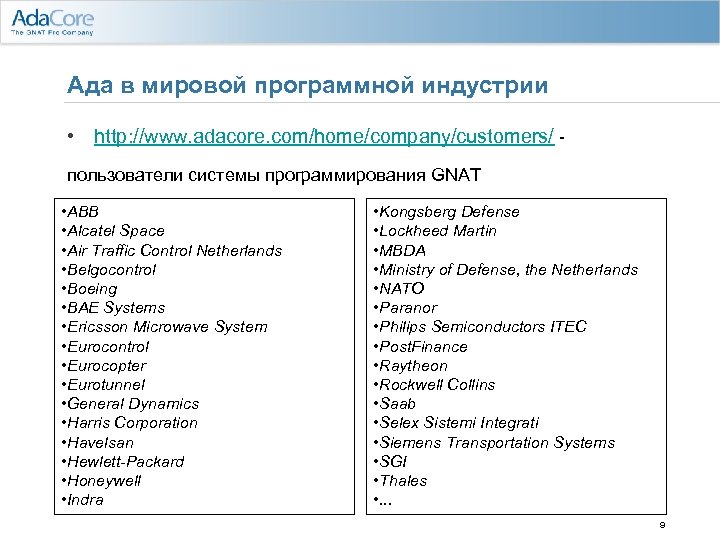 AdaCore
The GNAT Pro Company

Ада в мировой программной индустрии

• http://www.adacore.com/home/company/customers/ -

пользователи системы программирования GNAT

•ABB
•Alcatel Space
•Air Traffic Control Netherlands
•Belgocontrol
•Boeing
•BAE Systems
•Ericsson Microwave System
•Eurocontrol
•Eurocopter
•Eurotunnel
•General Dynamics
•Harris Corporation
•Havelsan
•Hewlett-Packard
•Honeywell
•Indra

•Kongsberg Defense
•Lockheed Martin
•MBDA
•Ministry of Defense, the Netherlands
•NATO
•Paranor
•Philips Semiconductors ITEC
•PostFinance
•Raytheon
•Rockwell Collins
•Saab
•Selex Sistemi Integrati
•Siemens Transportation Systems
•SGI
•Thales
•...

9